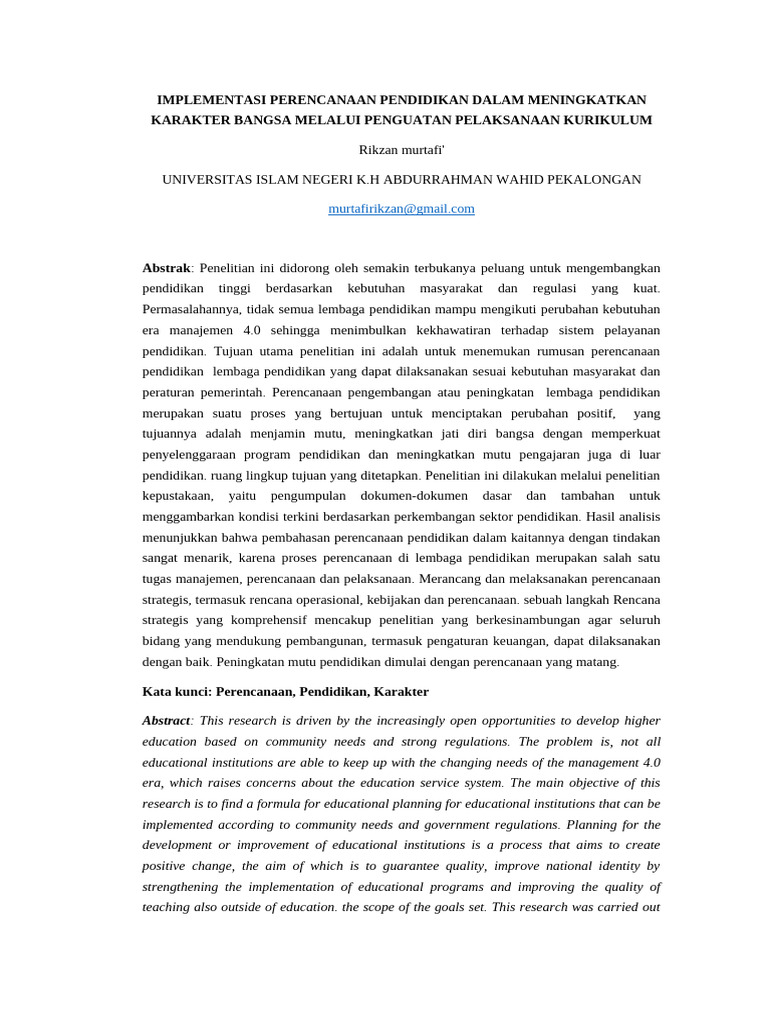 IMPLEMENTASI PERENCANAAN PENDIDIKAN DALAM MENINGKATKAN KARAKTER BANGSA MELALUI PENGUATAN PELAKSANAAN KURIKULUM

Rikzan murtafi'

UNIVERSITAS ISLAM NEGERI K.H ABDURRAHMAN WAHID PEKALONGAN

murtafirikzan@gmail.com

Abstrak: Penelitian ini didorong oleh semakin terbukanya peluang untuk mengembangkan pendidikan tinggi berdasarkan kebutuhan masyarakat dan regulasi yang kuat. Permasalahannya, tidak semua lembaga pendidikan mampu mengikuti perubahan kebutuhan era manajemen 4.0 sehingga menimbulkan kekhawatiran terhadap sistem pelayanan pendidikan. Tujuan utama penelitian ini adalah untuk menemukan rumusan perencanaan pendidikan lembaga pendidikan yang dapat dilaksanakan sesuai kebutuhan masyarakat dan peraturan pemerintah. Perencanaan pengembangan atau peningkatan lembaga pendidikan merupakan suatu proses yang bertujuan untuk menciptakan perubahan positif, yang tujuannya adalah menjamin mutu, meningkatkan jati diri bangsa dengan memperkuat penyelenggaraan program pendidikan dan meningkatkan mutu pengajaran juga di luar pendidikan. ruang lingkup tujuan yang ditetapkan. Penelitian ini dilakukan melalui penelitian kepustakaan, yaitu pengumpulan dokumen-dokumen dasar dan tambahan untuk menggambarkan kondisi terkini berdasarkan perkembangan sektor pendidikan. Hasil analisis menunjukkan bahwa pembahasan perencanaan pendidikan dalam kaitannya dengan tindakan sangat menarik, karena proses perencanaan di lembaga pendidikan merupakan salah satu tugas manajemen, perencanaan dan pelaksanaan. Merancang dan melaksanakan perencanaan strategis, termasuk rencana operasional, kebijakan dan perencanaan. sebuah langkah Rencana strategis yang komprehensif mencakup penelitian yang berkesinambungan agar seluruh bidang yang mendukung pembangunan, termasuk pengaturan keuangan, dapat dilaksanakan dengan baik. Peningkatan mutu pendidikan dimulai dengan perencanaan yang matang.

Kata kunci: Perencanaan, Pendidikan, Karakter

Abstract: This research is driven by the increasingly open opportunities to develop higher education based on community needs and strong regulations. The problem is, not all educational institutions are able to keep up with the changing needs of the management 4.0 era, which raises concerns about the education service system. The main objective of this research is to find a formula for educational planning for educational institutions that can be implemented according to community needs and government regulations. Planning for the development or improvement of educational institutions is a process that aims to create positive change, the aim of which is to guarantee quality, improve national identity by strengthening the implementation of educational programs and improving the quality of teaching also outside of education. the scope of the goals set. This research was carried out